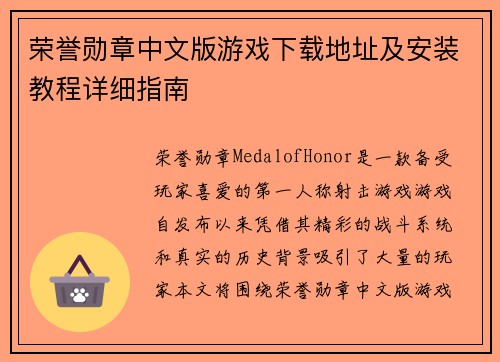 荣誉勋章中文版游戏下载地址及安装教程详细指南

荣誉勋章MedalofHonor是一款备受玩家喜爱的第一人称射击游戏游戏自发布以来凭借其精彩的战斗系统和真实的历史背景吸引了大量的玩家本文将围绕荣誉勋章中文版游戏